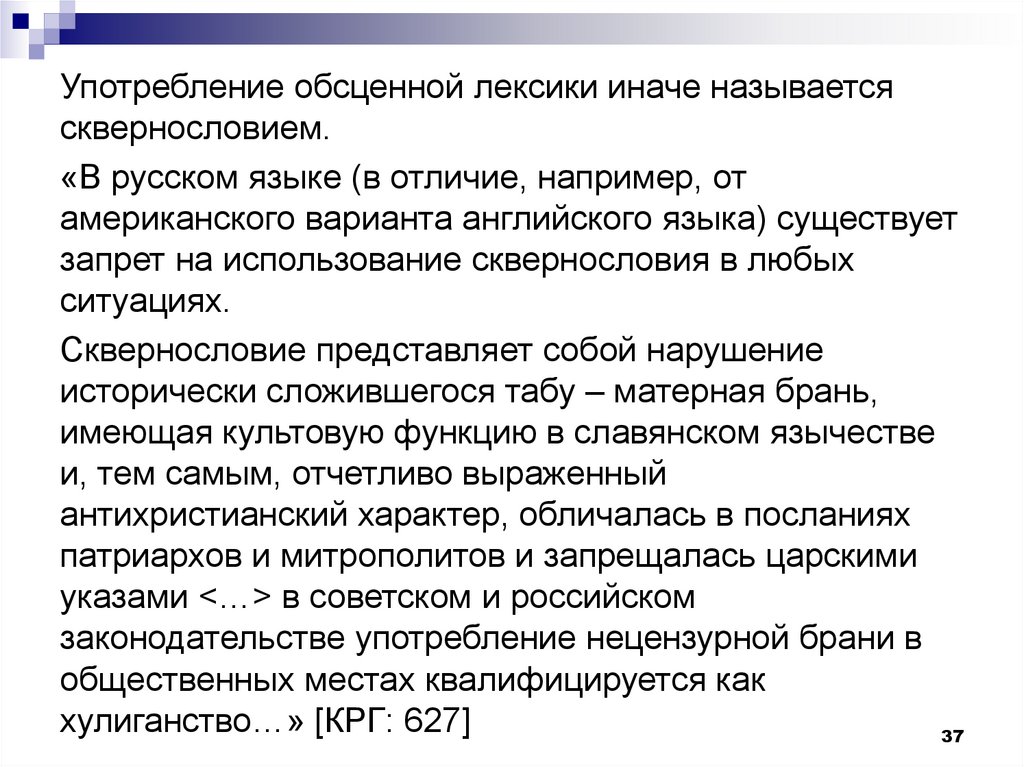 Употребление обсценной лексики иначе называется сквернословием.

«В русском языке (в отличие, например, от американского варианта английского языка) существует запрет на использование сквернословия в любых ситуациях.

Сквернословие представляет собой нарушение исторически сложившегося табу – матерная брань, имеющая культовую функцию в славянском язычестве и, тем самым, отчетливо выраженный антихристианский характер, обличалась в посланиях патриархов и митрополитов и запрещалась царскими указами <…> в советском и российском законодательстве употребление нецензурной брани в общественных местах квалифицируется как хулиганство…» [КРГ: 627]

37